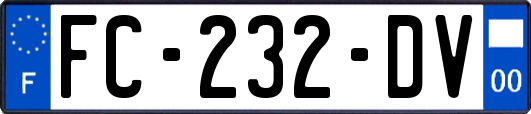 F
FC-232-DV
00